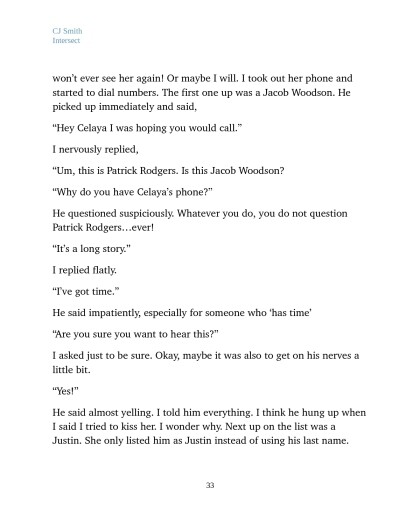 CJ Smith
Intersect

won't ever see her again! Or maybe I will. I took out her phone and started to dial numbers. The first one up was a Jacob Woodson. He picked up immediately and said,

"Hey Celaya I was hoping you would call."

I nervously replied,

"Um, this is Patrick Rodgers. Is this Jacob Woodson?

"Why do you have Celaya's phone?"

He questioned suspiciously. Whatever you do, you do not question Patrick Rodgers…ever!

"It's a long story."

I replied flatly.

"I've got time."

He said impatiently, especially for someone who 'has time'

"Are you sure you want to hear this?"

I asked just to be sure. Okay, maybe it was also to get on his nerves a little bit.

"Yes!"

He said almost yelling. I told him everything. I think he hung up when I said I tried to kiss her. I wonder why. Next up on the list was a Justin. She only listed him as Justin instead of using his last name.

33